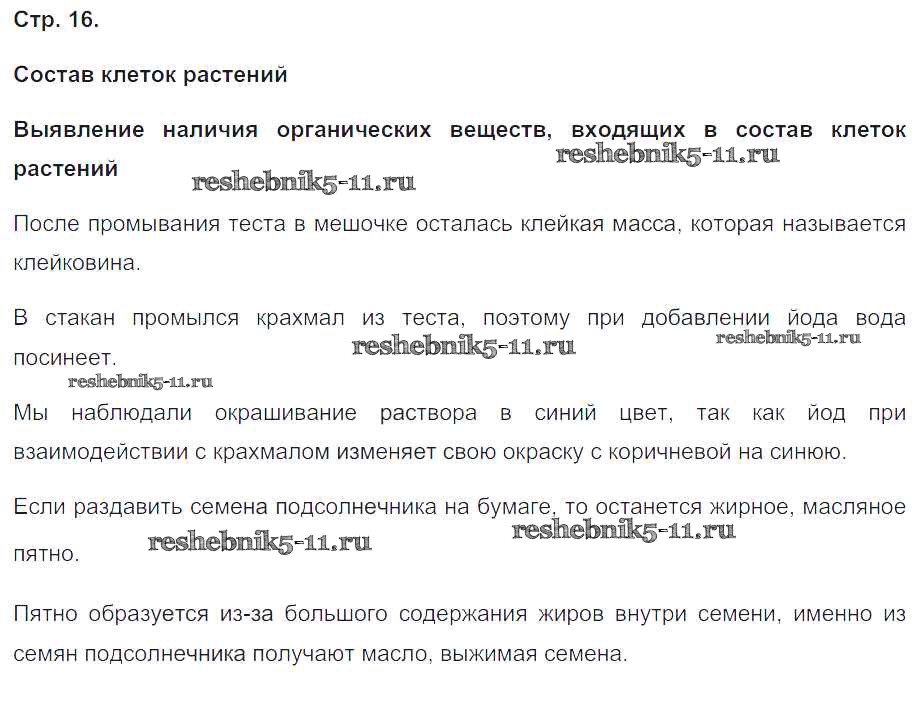 Стр. 16.

Состав клеток растений

Выявление наличия органических веществ, входящих в состав клеток растений

reshebnik5-11.ru

reshebnik5-11.ru

После промывания теста в мешочке осталась клейкая масса, которая называется клейковина.

В стакан промылся крахмал из теста, поэтому при добавлении йода вода посинеет.

reshebnik5-11.ru

reshebnik5-11.ru

reshebnik5-11.ru

Мы наблюдали окрашивание раствора в синий цвет, так как йод при взаимодействии с крахмалом изменяет свою окраску с коричневой на синюю.

Если раздавить семена подсолнечника на бумаге, то останется жирное, масляное пятно.

reshebnik5-11.ru

reshebnik5-11.ru

Пятно образуется из-за большого содержания жиров внутри семени, именно из семян подсолнечника получают масло, выжимая семена.